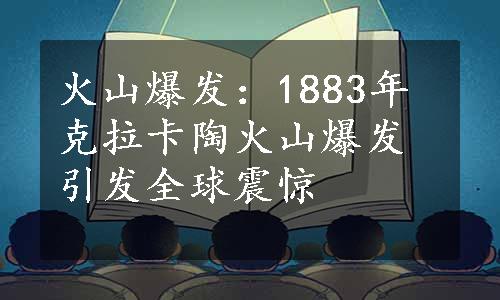 火山爆发：1883年克拉卡陶火山爆发引发全球震惊